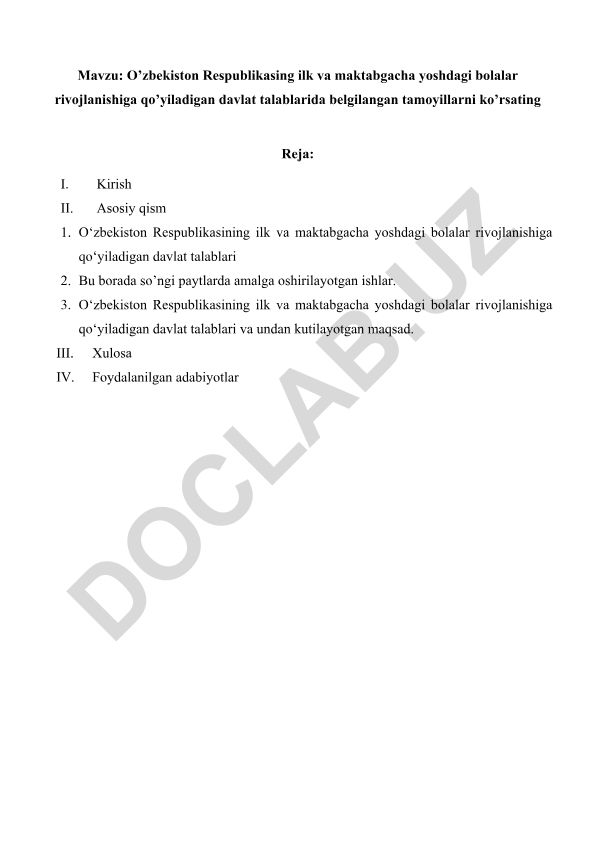 Mavzu: O’zbekiston Respublikasing ilk va maktabgacha yoshdagi bolalar rivojlanishiga qo’yiladigan davlat talablarida belgilangan tamoyillarni ko’rsating

Reja:

I. Kirish
II. Asosiy qism
1. O‘zbekiston Respublikasining ilk va maktabgacha yoshdagi bolalar rivojlanishiga qo‘yiladigan davlat talablari
2. Bu borada so’ngi paytlarda amalga oshirilayotgan ishlar.
3. O‘zbekiston Respublikasining ilk va maktabgacha yoshdagi bolalar rivojlanishiga qo‘yiladigan davlat talablari va undan kutilayotgan maqsad.
III. Xulosa
IV. Foydalanilgan adabiyotlar

DOCLAB.UZ